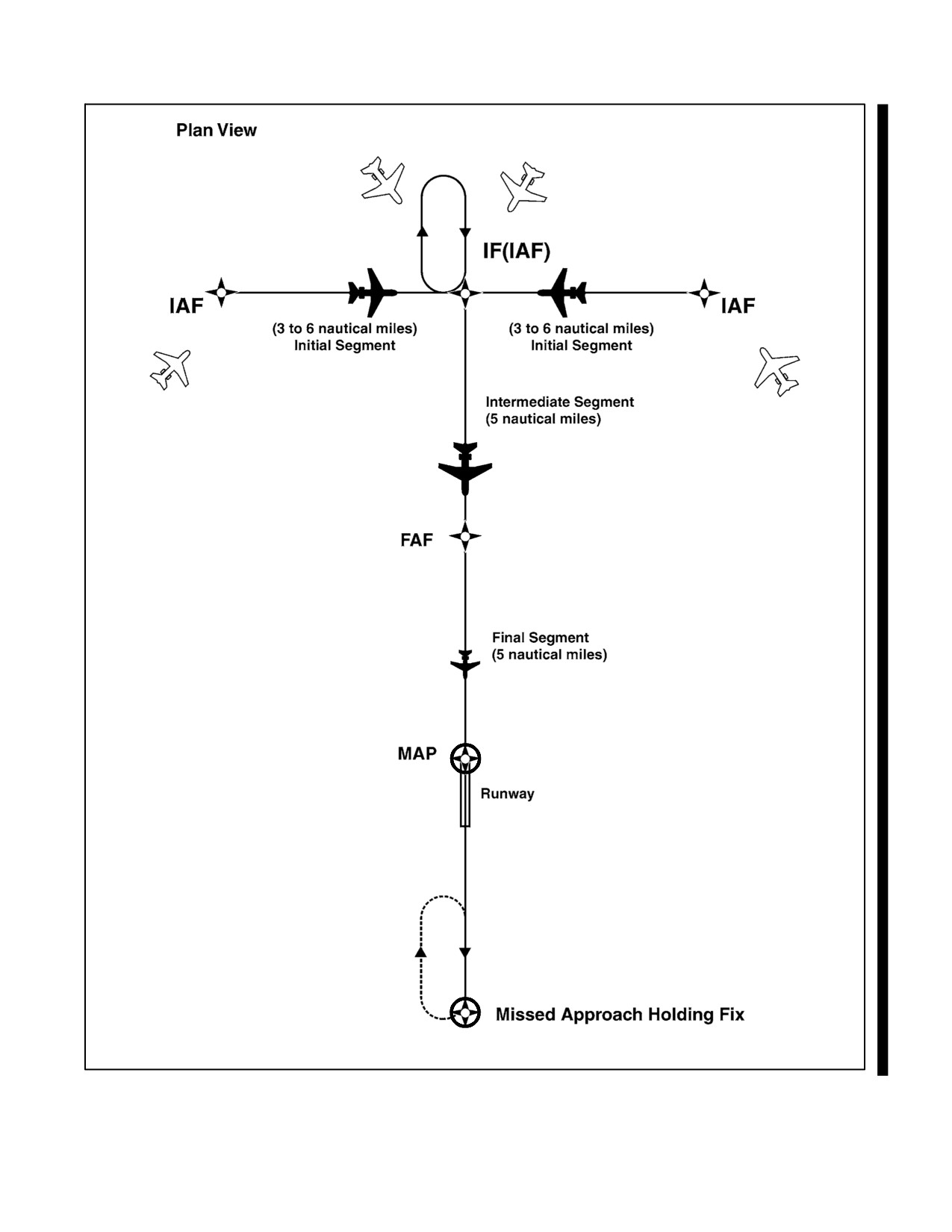 Plan View

IF(IAF)

IAF

IAF

(3 to 6 nautical miles)
Initial Segment

(3 to 6 nautical miles)
Initial Segment

Intermediate Segment
(5 nautical miles)

FAF

Final Segment
(5 nautical miles)

MAP

Runway

Missed Approach Holding Fix